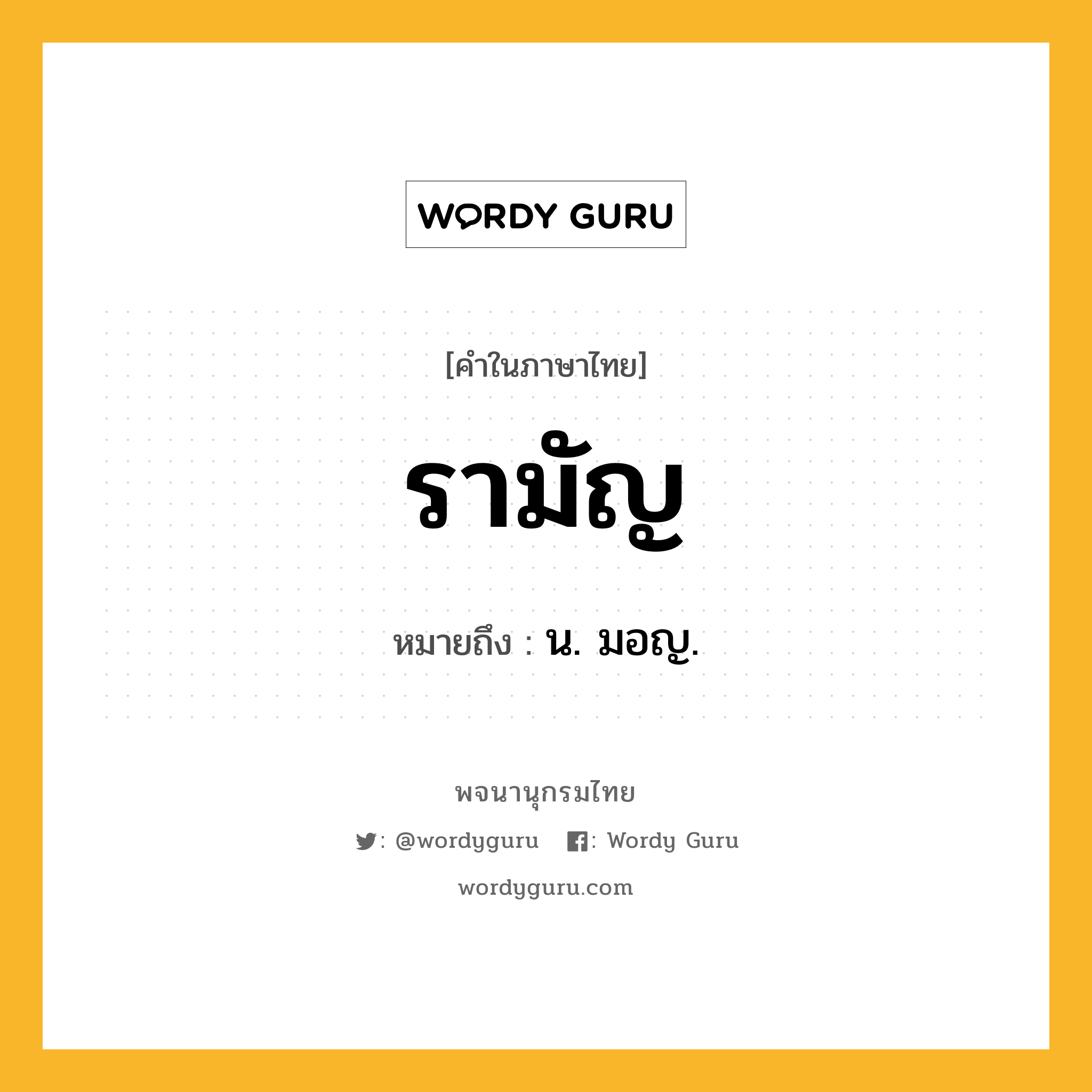 WORDY GURU

[คำในภาษาไทย]

รามัญ

หมายถึง : น. มอญ.

พจนานุกรมไทย

: @wordyguru : Wordy Guru

wordyguru.com